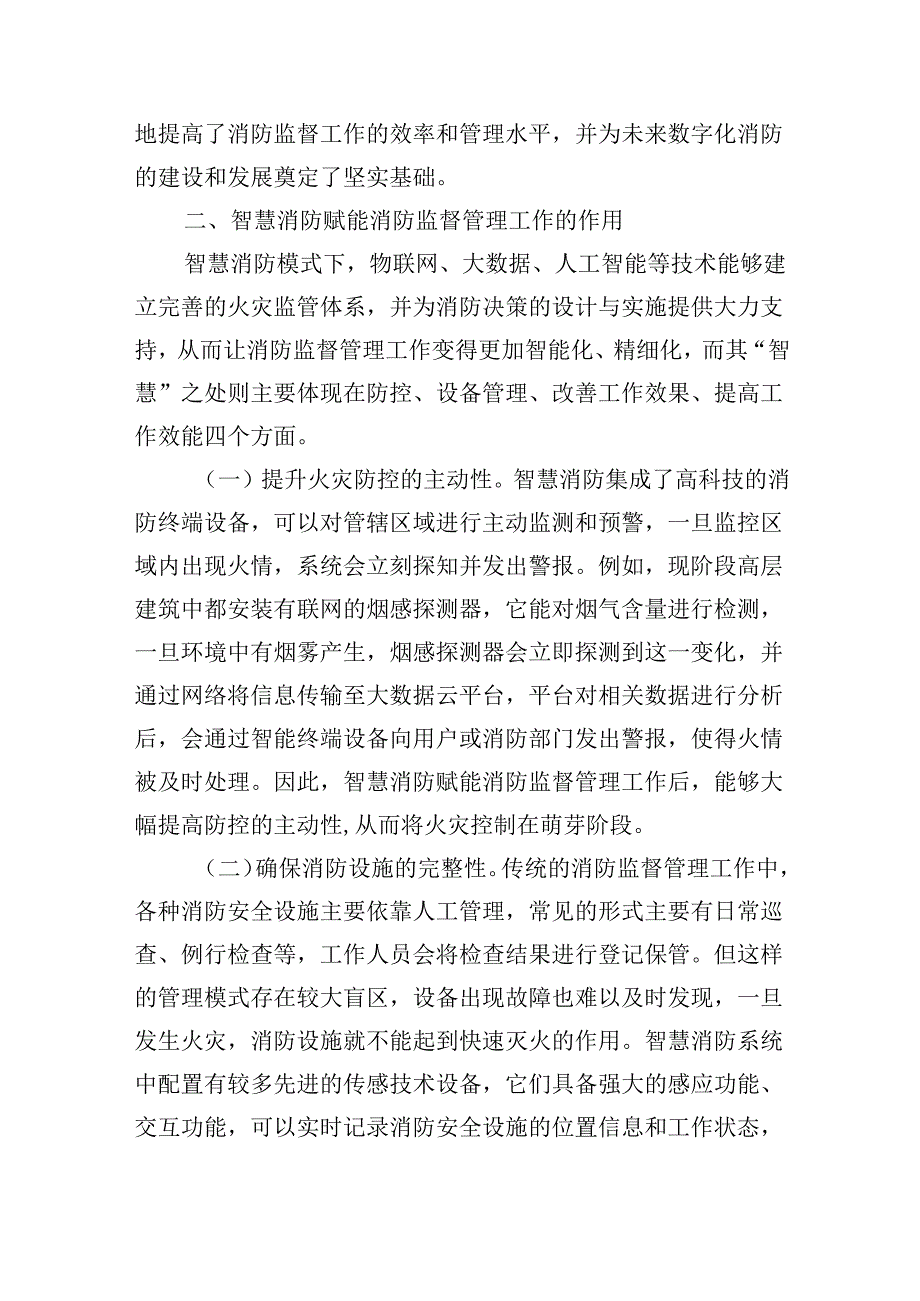 地提高了消防监督工作的效率和管理水平，并为未来数字化消防的建设和发展奠定了坚实基础。

二、智慧消防赋能消防监督管理工作的作用

智慧消防模式下，物联网、大数据、人工智能等技术能够建立完善的火灾监管体系，并为消防决策的设计与实施提供大力支持，从而让消防监督管理工作变得更加智能化、精细化，而其“智慧”之处则主要体现在防控、设备管理、改善工作效果、提高工作效能四个方面。

（一）提升火灾防控的主动性。智慧消防集成了高科技的消防终端设备，可以对管辖区域进行主动监测和预警，一旦监控区域内出现火情，系统会立刻探知并发出警报。例如，现阶段高层建筑中都安装有联网的烟感探测器，它能对烟气含量进行检测，一旦环境中有烟雾产生，烟感探测器会立即探测到这一变化，并通过网络将信息传输至大数据云平台，平台对相关数据进行分析后，会通过智能终端设备向用户或消防部门发出警报，使得火情被及时处理。因此，智慧消防赋能消防监督管理工作后，能够大幅提高防控的主动性,从而将火灾控制在萌芽阶段。

（二）确保消防设施的完整性。传统的消防监督管理工作中，各种消防安全设施主要依靠人工管理，常见的形式主要有日常巡查、例行检查等，工作人员会将检查结果进行登记保管。但这样的管理模式存在较大盲区，设备出现故障也难以及时发现，一旦发生火灾，消防设施就不能起到快速灭火的作用。智慧消防系统中配置有较多先进的传感技术设备，它们具备强大的感应功能、交互功能，可以实时记录消防安全设施的位置信息和工作状态，